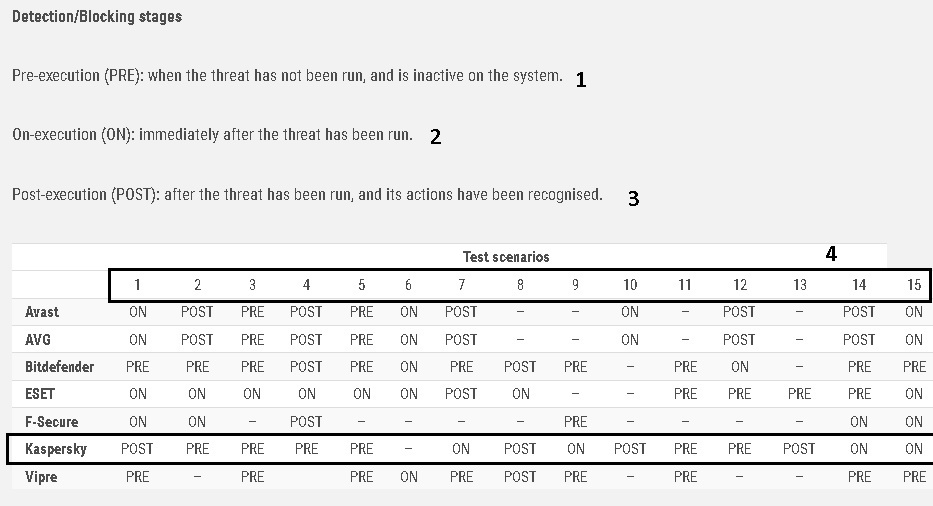 Detection/Blocking stages

Pre-execution (PRE): when the threat has not been run, and is inactive on the system. 1

On-execution (ON): immediately after the threat has been run. 2

Post-execution (POST): after the threat has been run, and its actions have been recognised. 3

Test scenarios 4

| | 1 | 2 | 3 | 4 | 5 | 6 | 7 | 8 | 9 | 10 | 11 | 12 | 13 | 14 | 15 |
|---|---|---|---|---|---|---|---|---|---|---|---|---|---|---|---|
| Avast | ON | POST | PRE | POST | PRE | ON | POST | – | – | ON | – | POST | – | POST | ON |
| AVG | ON | POST | PRE | POST | PRE | ON | POST | – | – | ON | – | POST | – | POST | ON |
| Bitdefender | PRE | PRE | PRE | POST | PRE | ON | PRE | POST | PRE | – | PRE | ON | – | PRE | PRE |
| ESET | ON | ON | ON | ON | ON | ON | POST | ON | – | – | PRE | PRE | PRE | PRE | ON |
| F-Secure | ON | ON | – | POST | – | – | – | – | PRE | – | – | – | – | ON | ON |
| Kaspersky | POST | PRE | PRE | PRE | PRE | – | ON | POST | ON | POST | PRE | PRE | POST | ON | ON |
| Vipre | PRE | – | PRE | | PRE | ON | PRE | POST | PRE | – | PRE | – | – | PRE | PRE |